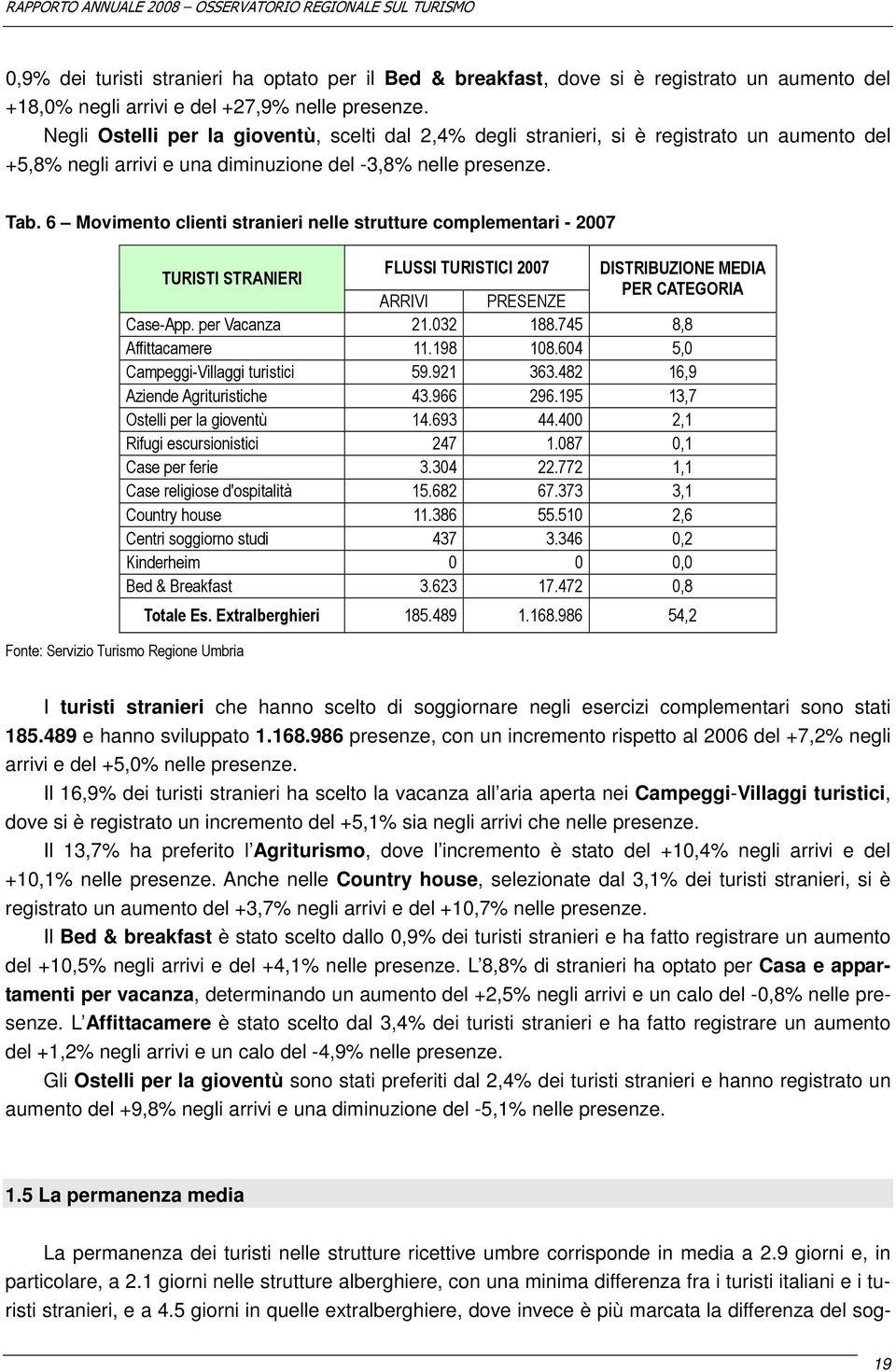 RAPPORTO ANNUALE 2008 – OSSERVATORIO REGIONALE SUL TURISMO

0,9% dei turisti stranieri ha optato per il Bed & breakfast, dove si è registrato un aumento del +18,0% negli arrivi e del +27,9% nelle presenze.

Negli Ostelli per la gioventù, scelti dal 2,4% degli stranieri, si è registrato un aumento del +5,8% negli arrivi e una diminuzione del -3,8% nelle presenze.

Tab. 6 – Movimento clienti stranieri nelle strutture complementari - 2007

| TURISTI STRANIERI | FLUSSI TURISTICI 2007 ARRIVI | FLUSSI TURISTICI 2007 PRESENZE | DISTRIBUZIONE MEDIA PER CATEGORIA |
|---|---|---|---|
| Case-App. per Vacanza | 21.032 | 188.745 | 8,8 |
| Affittacamere | 11.198 | 108.604 | 5,0 |
| Campeggi-Villaggi turistici | 59.921 | 363.482 | 16,9 |
| Aziende Agrituristiche | 43.966 | 296.195 | 13,7 |
| Ostelli per la gioventù | 14.693 | 44.400 | 2,1 |
| Rifugi escursionistici | 247 | 1.087 | 0,1 |
| Case per ferie | 3.304 | 22.772 | 1,1 |
| Case religiose d'ospitalità | 15.682 | 67.373 | 3,1 |
| Country house | 11.386 | 55.510 | 2,6 |
| Centri soggiorno studi | 437 | 3.346 | 0,2 |
| Kinderheim | 0 | 0 | 0,0 |
| Bed & Breakfast | 3.623 | 17.472 | 0,8 |
| Totale Es. Extralberghieri | 185.489 | 1.168.986 | 54,2 |

Fonte: Servizio Turismo Regione Umbria

I turisti stranieri che hanno scelto di soggiornare negli esercizi complementari sono stati 185.489 e hanno sviluppato 1.168.986 presenze, con un incremento rispetto al 2006 del +7,2% negli arrivi e del +5,0% nelle presenze.

Il 16,9% dei turisti stranieri ha scelto la vacanza all aria aperta nei Campeggi-Villaggi turistici, dove si è registrato un incremento del +5,1% sia negli arrivi che nelle presenze.

Il 13,7% ha preferito l Agriturismo, dove l incremento è stato del +10,4% negli arrivi e del +10,1% nelle presenze. Anche nelle Country house, selezionate dal 3,1% dei turisti stranieri, si è registrato un aumento del +3,7% negli arrivi e del +10,7% nelle presenze.

Il Bed & breakfast è stato scelto dallo 0,9% dei turisti stranieri e ha fatto registrare un aumento del +10,5% negli arrivi e del +4,1% nelle presenze. L 8,8% di stranieri ha optato per Casa e appartamenti per vacanza, determinando un aumento del +2,5% negli arrivi e un calo del -0,8% nelle presenze. L Affittacamere è stato scelto dal 3,4% dei turisti stranieri e ha fatto registrare un aumento del +1,2% negli arrivi e un calo del -4,9% nelle presenze.

Gli Ostelli per la gioventù sono stati preferiti dal 2,4% dei turisti stranieri e hanno registrato un aumento del +9,8% negli arrivi e una diminuzione del -5,1% nelle presenze.

1.5 La permanenza media

La permanenza dei turisti nelle strutture ricettive umbre corrisponde in media a 2.9 giorni e, in particolare, a 2.1 giorni nelle strutture alberghiere, con una minima differenza fra i turisti italiani e i turisti stranieri, e a 4.5 giorni in quelle extralberghiere, dove invece è più marcata la differenza del sog-

19